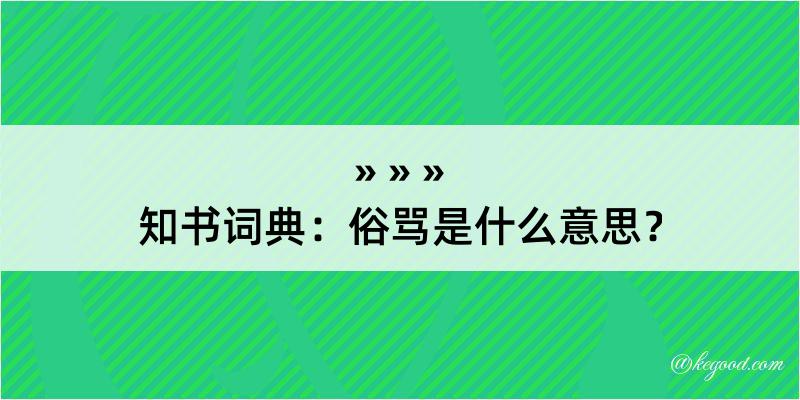 » » »
知书词典：俗骂是什么意思？

@kegood.com